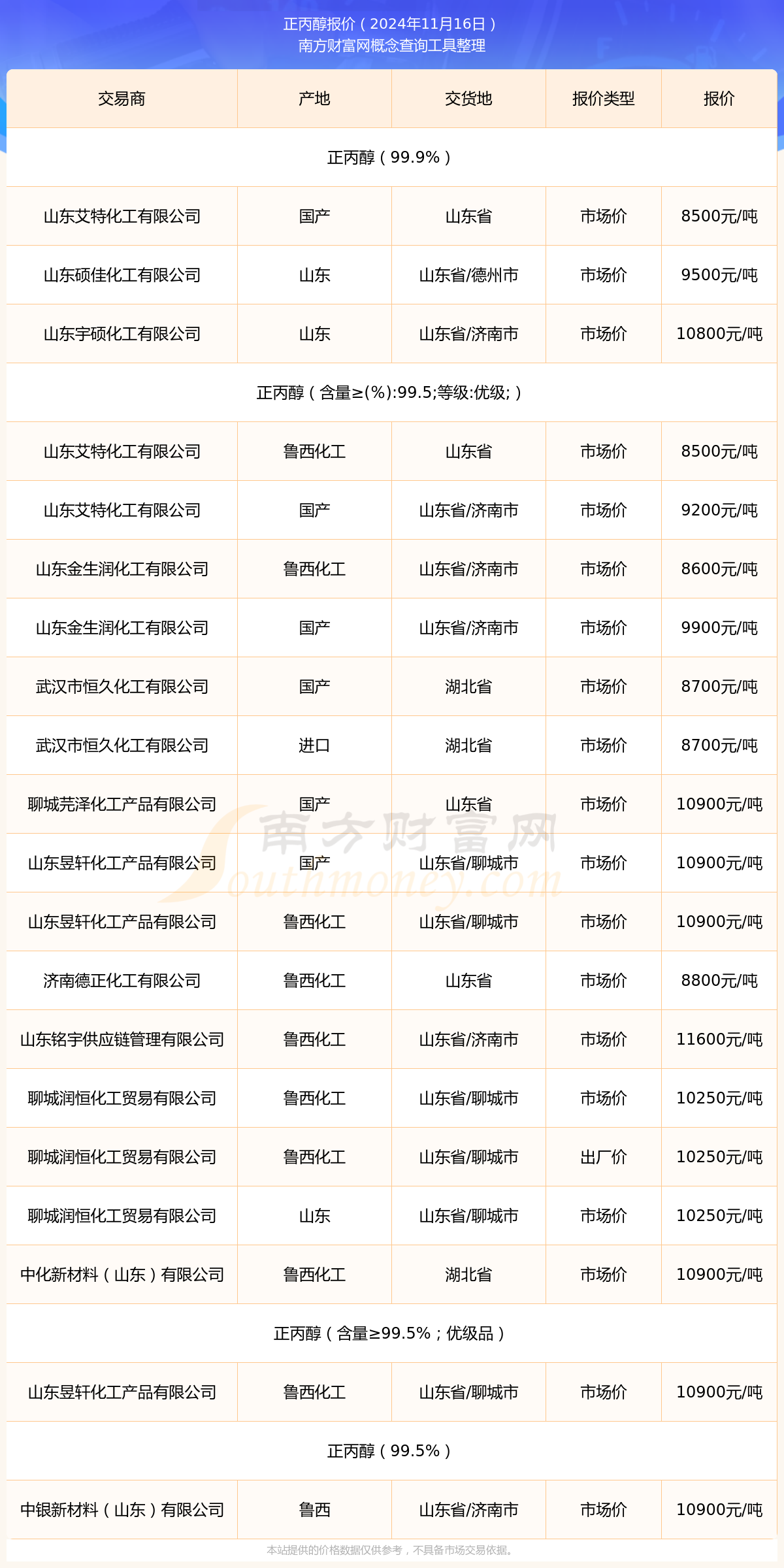 正丙醇报价（2024年11月16日）
南方财富网概念查询工具整理

| 交易商 | 产地 | 交货地 | 报价类型 | 报价 |
|---|---|---|---|---|
| 正丙醇（99.9%） | | | | |
| 山东艾特化工有限公司 | 国产 | 山东省 | 市场价 | 8500元/吨 |
| 山东硕佳化工有限公司 | 山东 | 山东省/德州市 | 市场价 | 9500元/吨 |
| 山东宇硕化工有限公司 | 山东 | 山东省/济南市 | 市场价 | 10800元/吨 |
| 正丙醇（含量≥(%):99.5;等级:优级;） | | | | |
| 山东艾特化工有限公司 | 鲁西化工 | 山东省 | 市场价 | 8500元/吨 |
| 山东艾特化工有限公司 | 国产 | 山东省/济南市 | 市场价 | 9200元/吨 |
| 山东金生润化工有限公司 | 鲁西化工 | 山东省/济南市 | 市场价 | 8600元/吨 |
| 山东金生润化工有限公司 | 国产 | 山东省/济南市 | 市场价 | 9900元/吨 |
| 武汉市恒久化工有限公司 | 国产 | 湖北省 | 市场价 | 8700元/吨 |
| 武汉市恒久化工有限公司 | 进口 | 湖北省 | 市场价 | 8700元/吨 |
| 聊城芫泽化工产品有限公司 | 国产 | 山东省 | 市场价 | 10900元/吨 |
| 山东昱轩化工产品有限公司 | 国产 | 山东省/聊城市 | 市场价 | 10900元/吨 |
| 山东昱轩化工产品有限公司 | 鲁西化工 | 山东省/聊城市 | 市场价 | 10900元/吨 |
| 济南德正化工有限公司 | 鲁西化工 | 山东省 | 市场价 | 8800元/吨 |
| 山东铭宇供应链管理有限公司 | 鲁西化工 | 山东省/济南市 | 市场价 | 11600元/吨 |
| 聊城润恒化工贸易有限公司 | 鲁西化工 | 山东省/聊城市 | 市场价 | 10250元/吨 |
| 聊城润恒化工贸易有限公司 | 鲁西化工 | 山东省/聊城市 | 出厂价 | 10250元/吨 |
| 聊城润恒化工贸易有限公司 | 山东 | 山东省/聊城市 | 市场价 | 10250元/吨 |
| 中化新材料（山东）有限公司 | 鲁西化工 | 湖北省 | 市场价 | 10900元/吨 |
| 正丙醇（含量≥99.5%；优级品） | | | | |
| 山东昱轩化工产品有限公司 | 鲁西化工 | 山东省/聊城市 | 市场价 | 10900元/吨 |
| 正丙醇（99.5%） | | | | |
| 中银新材料（山东）有限公司 | 鲁西 | 山东省/济南市 | 市场价 | 10900元/吨 |

南方财富网 Southmoney.com

本站提供的价格数据仅供参考，不具备市场交易依据。